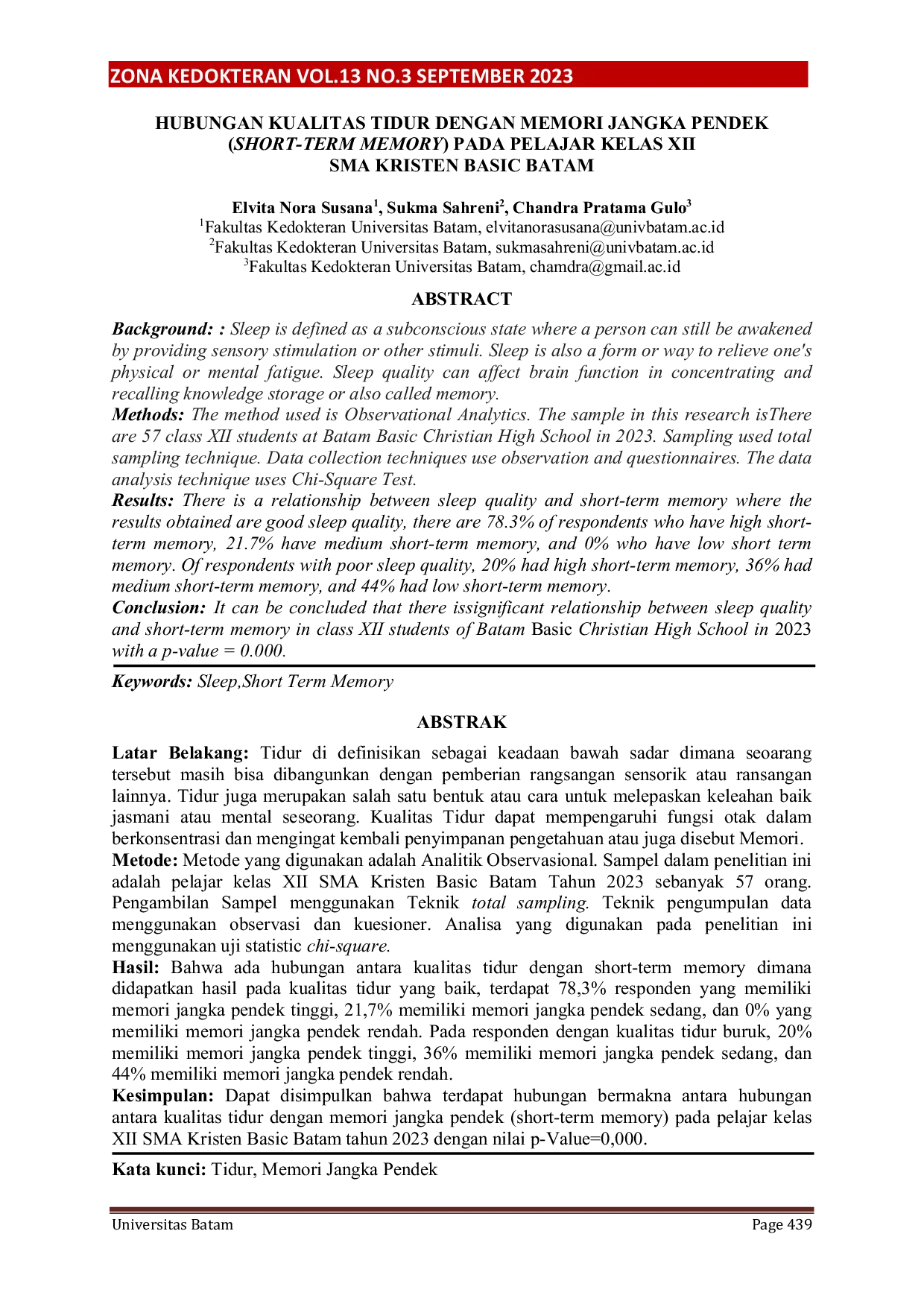 ZONA KEDOKTERAN VOL.13 NO.3 SEPTEMBER 2023

HUBUNGAN KUALITAS TIDUR DENGAN MEMORI JANGKA PENDEK (SHORT-TERM MEMORY) PADA PELAJAR KELAS XII SMA KRISTEN BASIC BATAM

Elvita Nora Susana$^{1}$, Sukma Sahreni$^{2}$, Chandra Pratama Gulo$^{3}$
$^{1}$Fakultas Kedokteran Universitas Batam, elvitanorasusana@univbatam.ac.id
$^{2}$Fakultas Kedokteran Universitas Batam, sukmasahreni@univbatam.ac.id
$^{3}$Fakultas Kedokteran Universitas Batam, chamdra@gmail.ac.id

ABSTRACT

Background: : Sleep is defined as a subconscious state where a person can still be awakened by providing sensory stimulation or other stimuli. Sleep is also a form or way to relieve one's physical or mental fatigue. Sleep quality can affect brain function in concentrating and recalling knowledge storage or also called memory.
Methods: The method used is Observational Analytics. The sample in this research isThere are 57 class XII students at Batam Basic Christian High School in 2023. Sampling used total sampling technique. Data collection techniques use observation and questionnaires. The data analysis technique uses Chi-Square Test.
Results: There is a relationship between sleep quality and short-term memory where the results obtained are good sleep quality, there are 78.3% of respondents who have high short-term memory, 21.7% have medium short-term memory, and 0% who have low short term memory. Of respondents with poor sleep quality, 20% had high short-term memory, 36% had medium short-term memory, and 44% had low short-term memory.
Conclusion: It can be concluded that there issignificant relationship between sleep quality and short-term memory in class XII students of Batam Basic Christian High School in 2023 with a p-value = 0.000.

Keywords: Sleep,Short Term Memory

ABSTRAK

Latar Belakang: Tidur di definisikan sebagai keadaan bawah sadar dimana seoarang tersebut masih bisa dibangunkan dengan pemberian rangsangan sensorik atau ransangan lainnya. Tidur juga merupakan salah satu bentuk atau cara untuk melepaskan keleahan baik jasmani atau mental seseorang. Kualitas Tidur dapat mempengaruhi fungsi otak dalam berkonsentrasi dan mengingat kembali penyimpanan pengetahuan atau juga disebut Memori.
Metode: Metode yang digunakan adalah Analitik Observasional. Sampel dalam penelitian ini adalah pelajar kelas XII SMA Kristen Basic Batam Tahun 2023 sebanyak 57 orang. Pengambilan Sampel menggunakan Teknik total sampling. Teknik pengumpulan data menggunakan observasi dan kuesioner. Analisa yang digunakan pada penelitian ini menggunakan uji statistic chi-square.
Hasil: Bahwa ada hubungan antara kualitas tidur dengan short-term memory dimana didapatkan hasil pada kualitas tidur yang baik, terdapat 78,3% responden yang memiliki memori jangka pendek tinggi, 21,7% memiliki memori jangka pendek sedang, dan 0% yang memiliki memori jangka pendek rendah. Pada responden dengan kualitas tidur buruk, 20% memiliki memori jangka pendek tinggi, 36% memiliki memori jangka pendek sedang, dan 44% memiliki memori jangka pendek rendah.
Kesimpulan: Dapat disimpulkan bahwa terdapat hubungan bermakna antara hubungan antara kualitas tidur dengan memori jangka pendek (short-term memory) pada pelajar kelas XII SMA Kristen Basic Batam tahun 2023 dengan nilai p-Value=0,000.

Kata kunci: Tidur, Memori Jangka Pendek

Universitas Batam
Page 439